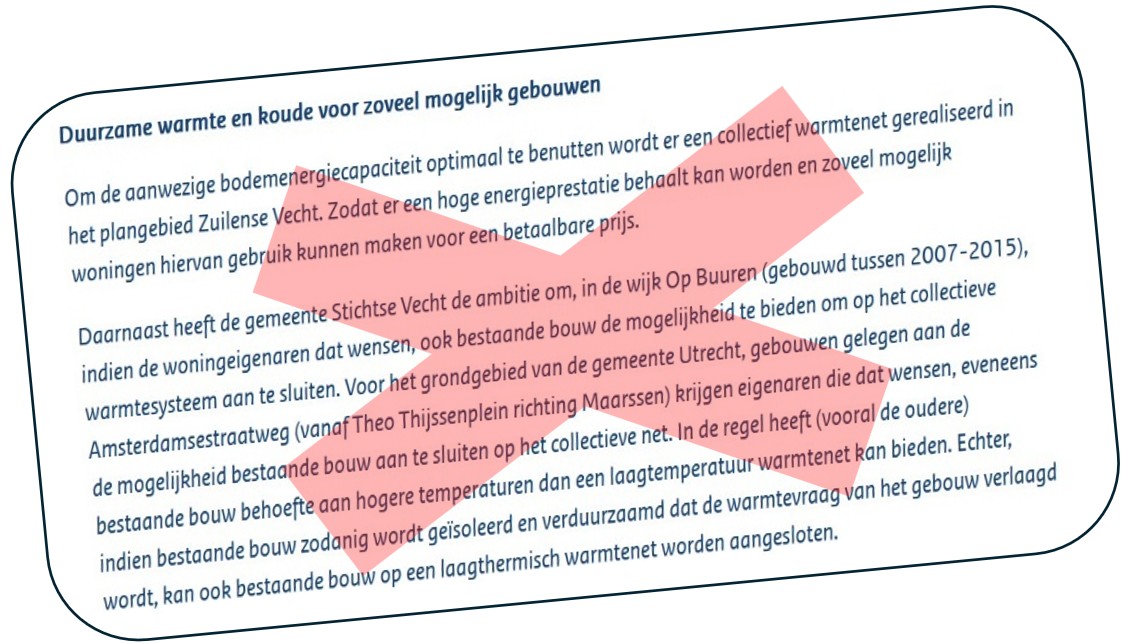 Duurzame warmte en koude voor zoveel mogelijk gebouwen

Om de aanwezige bodemenergiecapaciteit optimaal te benutten wordt er een collectief warmtenet gerealiseerd in het plangebied Zuilense Vecht. Zodat er een hoge energieprestatie behaalt kan worden en zoveel mogelijk woningen hiervan gebruik kunnen maken voor een betaalbare prijs.

Daarnaast heeft de gemeente Stichtse Vecht de ambitie om, in de wijk Op Buuren (gebouwd tussen 2007-2015), indien de woningeigenaren dat wensen, ook bestaande bouw de mogelijkheid te bieden om op het collectieve warmtesysteem aan te sluiten. Voor het grondgebied van de gemeente Utrecht, gebouwen gelegen aan de Amsterdamsestraatweg (vanaf Theo Thijssenplein richting Maarssen) krijgen eigenaren die dat wensen, eveneens de mogelijkheid bestaande bouw aan te sluiten op het collectieve net. In de regel heeft (vooral de oudere) bestaande bouw behoefte aan hogere temperaturen dan een laagtemperatuur warmtenet kan bieden. Echter, indien bestaande bouw zodanig wordt geïsoleerd en verduurzaamd dat de warmtevraag van het gebouw verlaagd wordt, kan ook bestaande bouw op een laagthermisch warmtenet worden aangesloten.